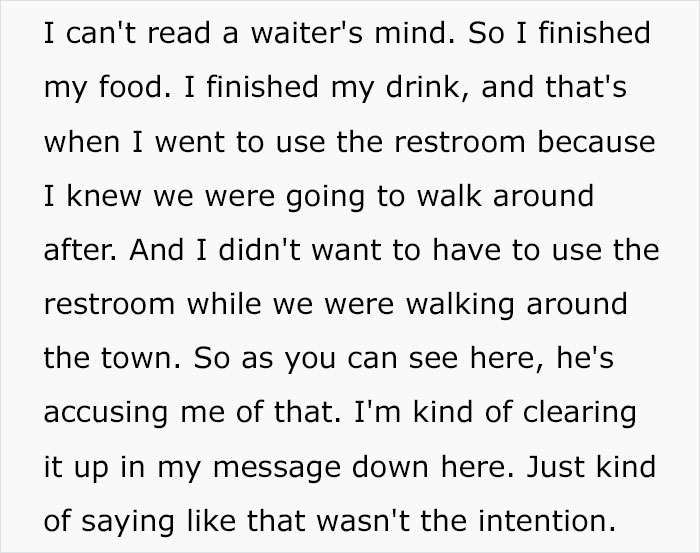 I can't read a waiter's mind. So I finished my food. I finished my drink, and that's when I went to use the restroom because I knew we were going to walk around after. And I didn't want to have to use the restroom while we were walking around the town. So as you can see here, he's accusing me of that. I'm kind of clearing it up in my message down here. Just kind of saying like that wasn't the intention.